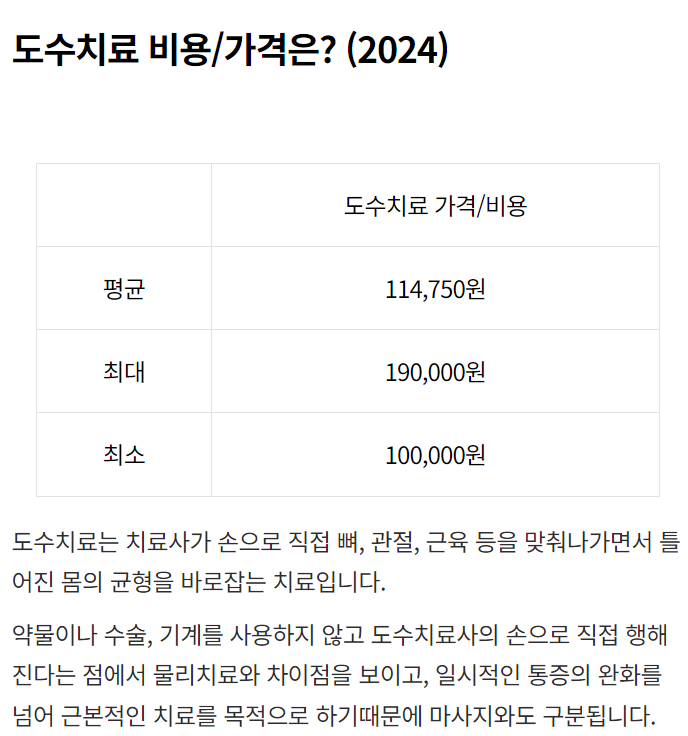 도수치료 비용/가격은? (2024)

| | 도수치료 가격/비용 |
|---|---|
| 평균 | 114,750원 |
| 최대 | 190,000원 |
| 최소 | 100,000원 |

도수치료는 치료사가 손으로 직접 뼈, 관절, 근육 등을 맞춰나가면서 틀어진 몸의 균형을 바로잡는 치료입니다.

약물이나 수술, 기계를 사용하지 않고 도수치료사의 손으로 직접 행해진다는 점에서 물리치료와 차이점을 보이고, 일시적인 통증의 완화를 넘어 근본적인 치료를 목적으로 하기때문에 마사지와도 구분됩니다.